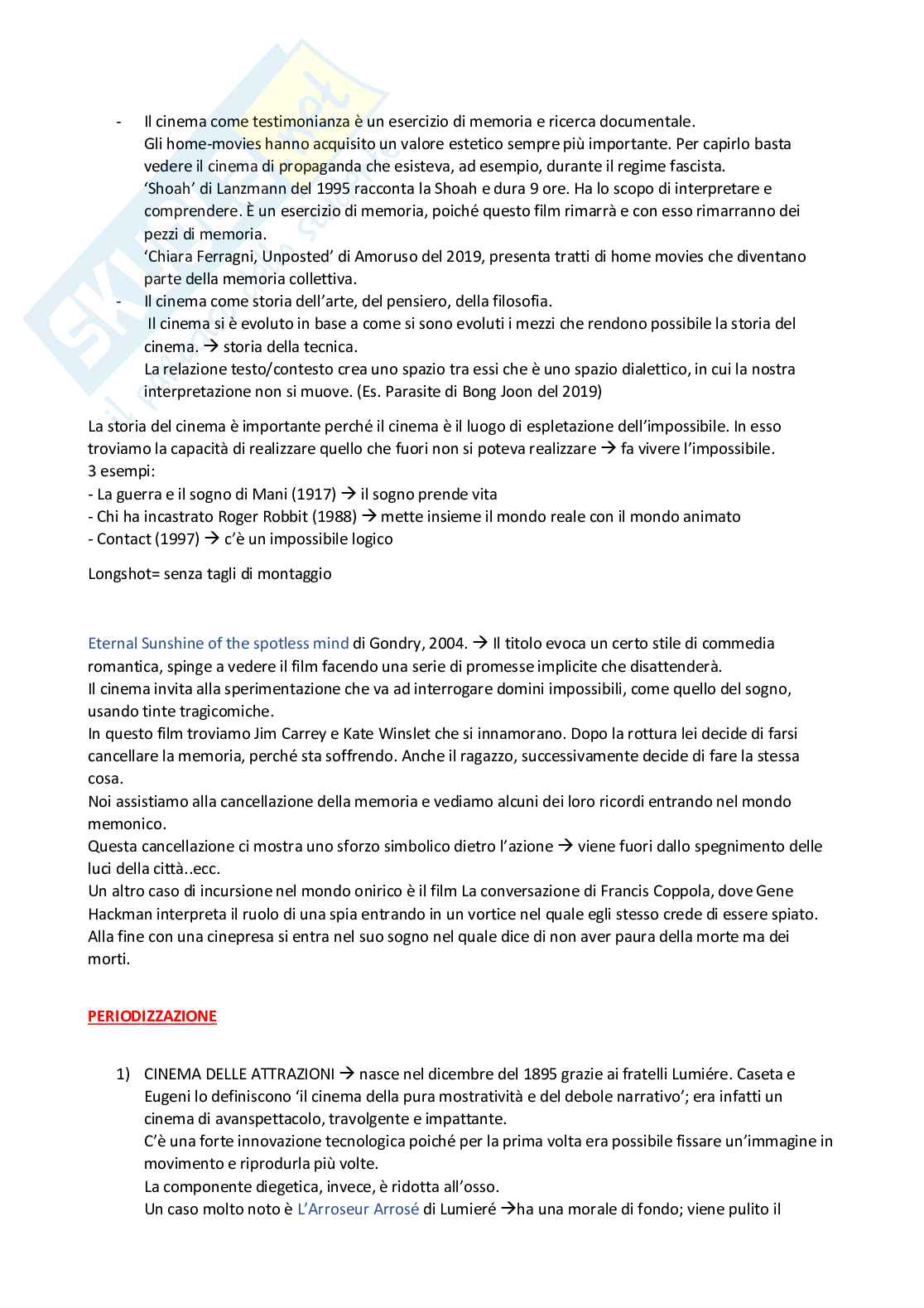 - Il cinema come testimonianza è un esercizio di memoria e ricerca documentale.
Gli home-movies hanno acquisito un valore estetico sempre più importante. Per capirlo basta vedere il cinema di propaganda che esisteva, ad esempio, durante il regime fascista.
'Shoah' di Lanzmann del 1995 racconta la Shoah e dura 9 ore. Ha lo scopo di interpretare e comprendere. È un esercizio di memoria, poiché questo film rimarrà e con esso rimarranno dei pezzi di memoria.
'Chiara Ferragni, Unposted' di Amoruso del 2019, presenta tratti di home movies che diventano parte della memoria collettiva.
- Il cinema come storia dell'arte, del pensiero, della filosofia.
Il cinema si è evoluto in base a come si sono evoluti i mezzi che rendono possibile la storia del cinema. → storia della tecnica.
La relazione testo/contesto crea uno spazio tra essi che è uno spazio dialettico, in cui la nostra interpretazione non si muove. (Es. Parasite di Bong Joon del 2019)

La storia del cinema è importante perché il cinema è il luogo di espletazione dell'impossibile. In esso troviamo la capacità di realizzare quello che fuori non si poteva realizzare → fa vivere l'impossibile.
3 esempi:
- La guerra e il sogno di Mani (1917) → il sogno prende vita
- Chi ha incastrato Roger Robbit (1988) → mette insieme il mondo reale con il mondo animato
- Contact (1997) → c'è un impossibile logico

Longshot= senza tagli di montaggio

Eternal Sunshine of the spotless mind di Gondry, 2004. → Il titolo evoca un certo stile di commedia romantica, spinge a vedere il film facendo una serie di promesse implicite che disattenderà.
Il cinema invita alla sperimentazione che va ad interrogare domini impossibili, come quello del sogno, usando tinte tragicomiche.
In questo film troviamo Jim Carrey e Kate Winslet che si innamorano. Dopo la rottura lei decide di farsi cancellare la memoria, perché sta soffrendo. Anche il ragazzo, successivamente decide di fare la stessa cosa.
Noi assistiamo alla cancellazione della memoria e vediamo alcuni dei loro ricordi entrando nel mondo memonico.
Questa cancellazione ci mostra uno sforzo simbolico dietro l'azione → viene fuori dallo spegnimento delle luci della città..ecc.
Un altro caso di incursione nel mondo onirico è il film La conversazione di Francis Coppola, dove Gene Hackman interpreta il ruolo di una spia entrando in un vortice nel quale egli stesso crede di essere spiato.
Alla fine con una cinepresa si entra nel suo sogno nel quale dice di non aver paura della morte ma dei morti.

PERIODIZZAZIONE

1) CINEMA DELLE ATTRAZIONI → nasce nel dicembre del 1895 grazie ai fratelli Lumiére. Caseta e Eugeni lo definiscono 'il cinema della pura mostratività e del debole narrativo'; era infatti un cinema di avanspettacolo, travolgente e impattante.
C'è una forte innovazione tecnologica poiché per la prima volta era possibile fissare un'immagine in movimento e riprodurla più volte.
La componente diegetica, invece, è ridotta all'osso.
Un caso molto noto è L'Arroseur Arrosé di Lumieré →ha una morale di fondo; viene pulito il